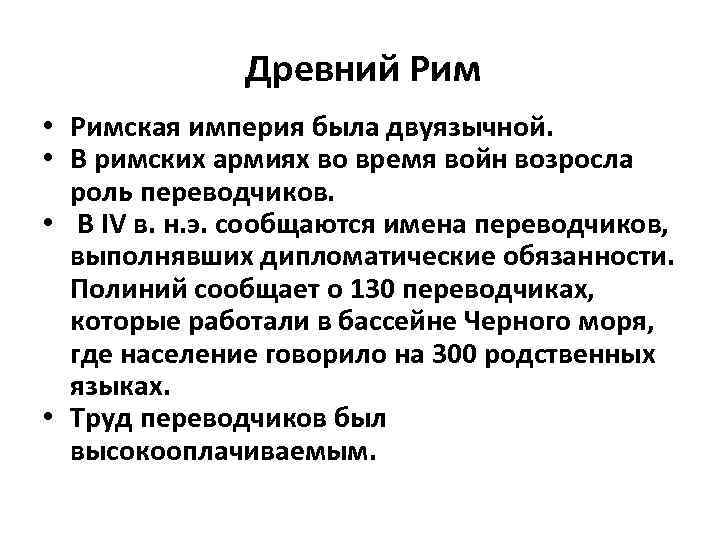 Древний Рим

• Римская империя была двуязычной.
• В римских армиях во время войн возросла роль переводчиков.
• В IV в. н.э. сообщаются имена переводчиков, выполнявших дипломатические обязанности. Полиний сообщает о 130 переводчиках, которые работали в бассейне Черного моря, где население говорило на 300 родственных языках.
• Труд переводчиков был высокооплачиваемым.